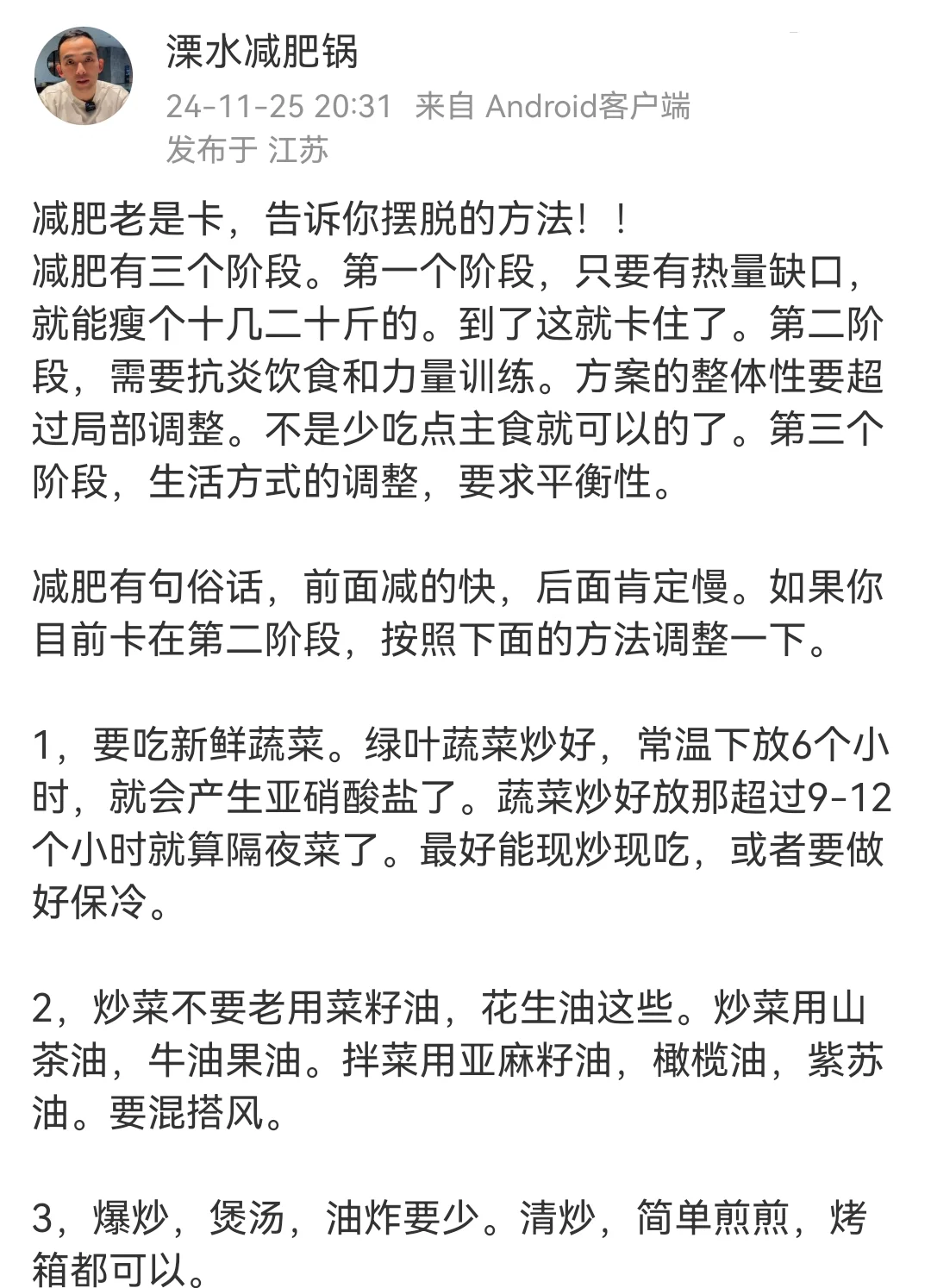 溧水减肥锅
24-11-25 20:31 来自 Android客户端
发布于 江苏

减肥老是卡，告诉你摆脱的方法！！
减肥有三个阶段。第一个阶段，只要有热量缺口，就能瘦个十几二十斤的。到了这就卡住了。第二阶段，需要抗炎饮食和力量训练。方案的整体性要超过局部调整。不是少吃点主食就可以的了。第三个阶段，生活方式的调整，要求平衡性。

减肥有句俗话，前面减的快，后面肯定慢。如果你目前卡在第二阶段，按照下面的方法调整一下。

1，要吃新鲜蔬菜。绿叶蔬菜炒好，常温下放6个小时，就会产生亚硝酸盐了。蔬菜炒好放那超过9-12个小时就算隔夜菜了。最好能现炒现吃，或者要做好保冷。

2，炒菜不要老用菜籽油，花生油这些。炒菜用山茶油，牛油果油。拌菜用亚麻籽油，橄榄油，紫苏油。要混搭风。

3，爆炒，煲汤，油炸要少。清炒，简单煎煎，烤箱都可以。